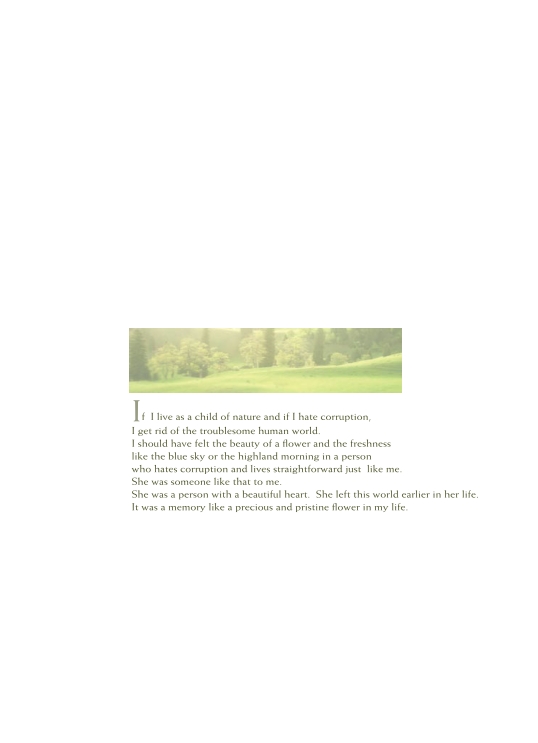 If I live as a child of nature and if I hate corruption,
I get rid of the troublesome human world.
I should have felt the beauty of a flower and the freshness
like the blue sky or the highland morning in a person
who hates corruption and lives straightforward just like me.
She was someone like that to me.
She was a person with a beautiful heart. She left this world earlier in her life.
It was a memory like a precious and pristine flower in my life.